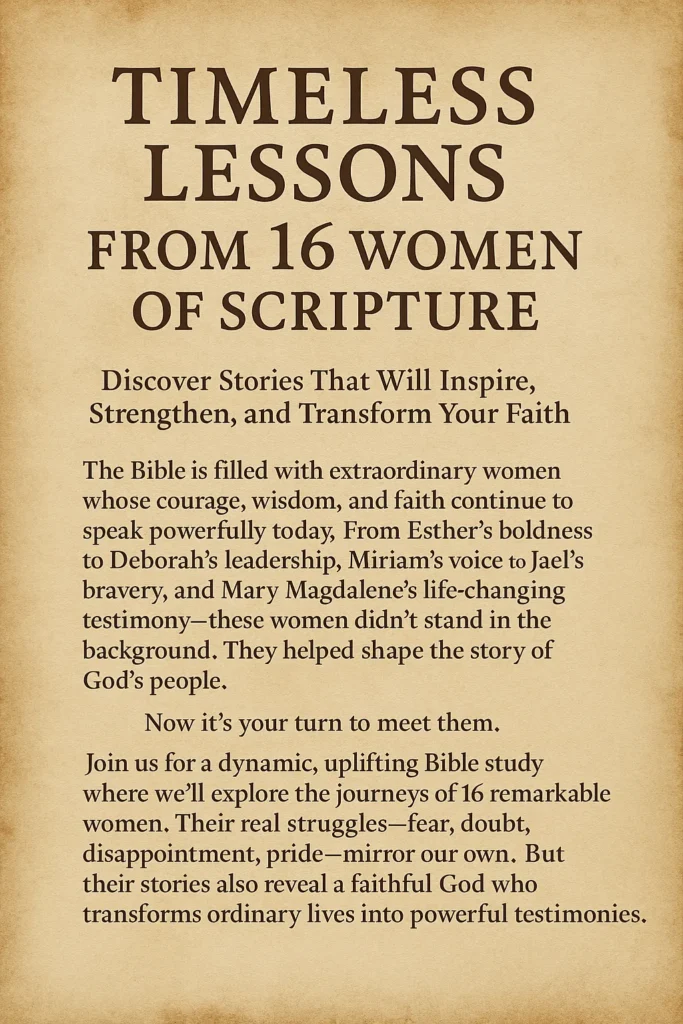 TIMELESS LESSONS FROM 16 WOMEN OF SCRIPTURE

Discover Stories That Will Inspire, Strengthen, and Transform Your Faith

The Bible is filled with extraordinary women whose courage, wisdom, and faith continue to speak powerfully today, From Esther's boldness to Deborah's leadership, Miriam's voice to Jael's bravery, and Mary Magdalene's life-changing testimony—these women didn't stand in the background. They helped shape the story of God's people.

Now it's your turn to meet them.

Join us for a dynamic, uplifting Bible study where we'll explore the journeys of 16 remarkable women. Their real struggles—fear, doubt, disappointment, pride—mirror our own. But their stories also reveal a faithful God who transforms ordinary lives into powerful testimonies.